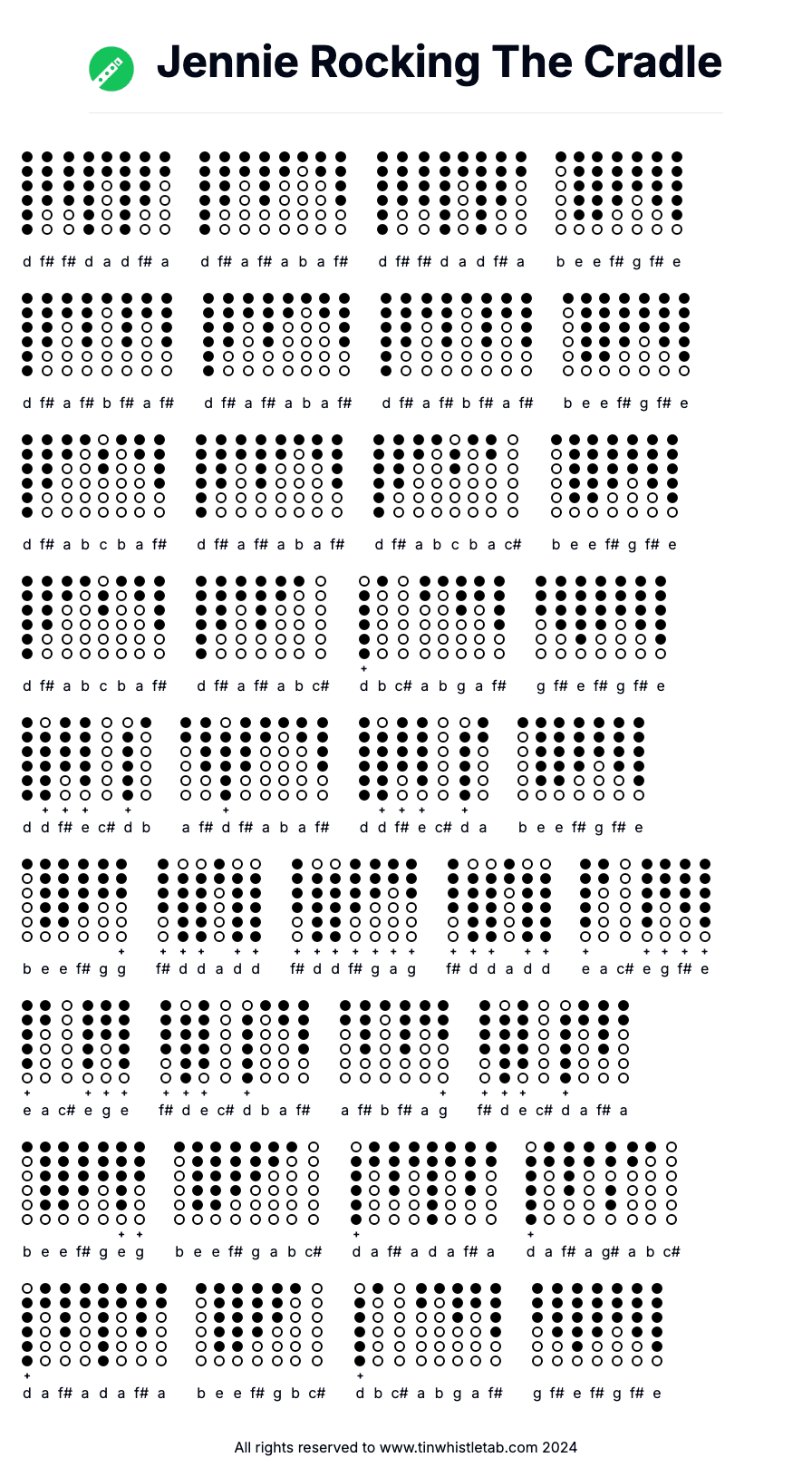 Jennie Rocking The Cradle

d f# f# d a d f# a

d f# a f# a b a f#

d f# f# d a d f# a

b e e f# g f# e

d f# a f# b f# a f#

d f# a f# a b a f#

d f# a f# b f# a f#

b e e f# g f# e

d f# a b c b a f#

d f# a f# a b a f#

d f# a b c b a c#

b e e f# g f# e

d f# a b c b a f#

d f# a f# a b c#

d b c# a b g a f#

g f# e f# g f# e

d d f# e c# d b

a f# d f# a b a f#

d d f# e c# d a

b e e f# g f# e

b e e f# g g

f# d d a d d

f# d d f# g a g

f# d d a d d

e a c# e g f# e

e a c# e g e

f# d e c# d b a f#

a f# b f# a g

f# d e c# d a f# a

b e e f# g e g

b e e f# g a b c#

d a f# a d a f# a

d a f# a g# a b c#

d a f# a d a f# a

b e e f# g b c#

d b c# a b g a f#

g f# e f# g f# e

All rights reserved to www.tinwhistletab.com 2024